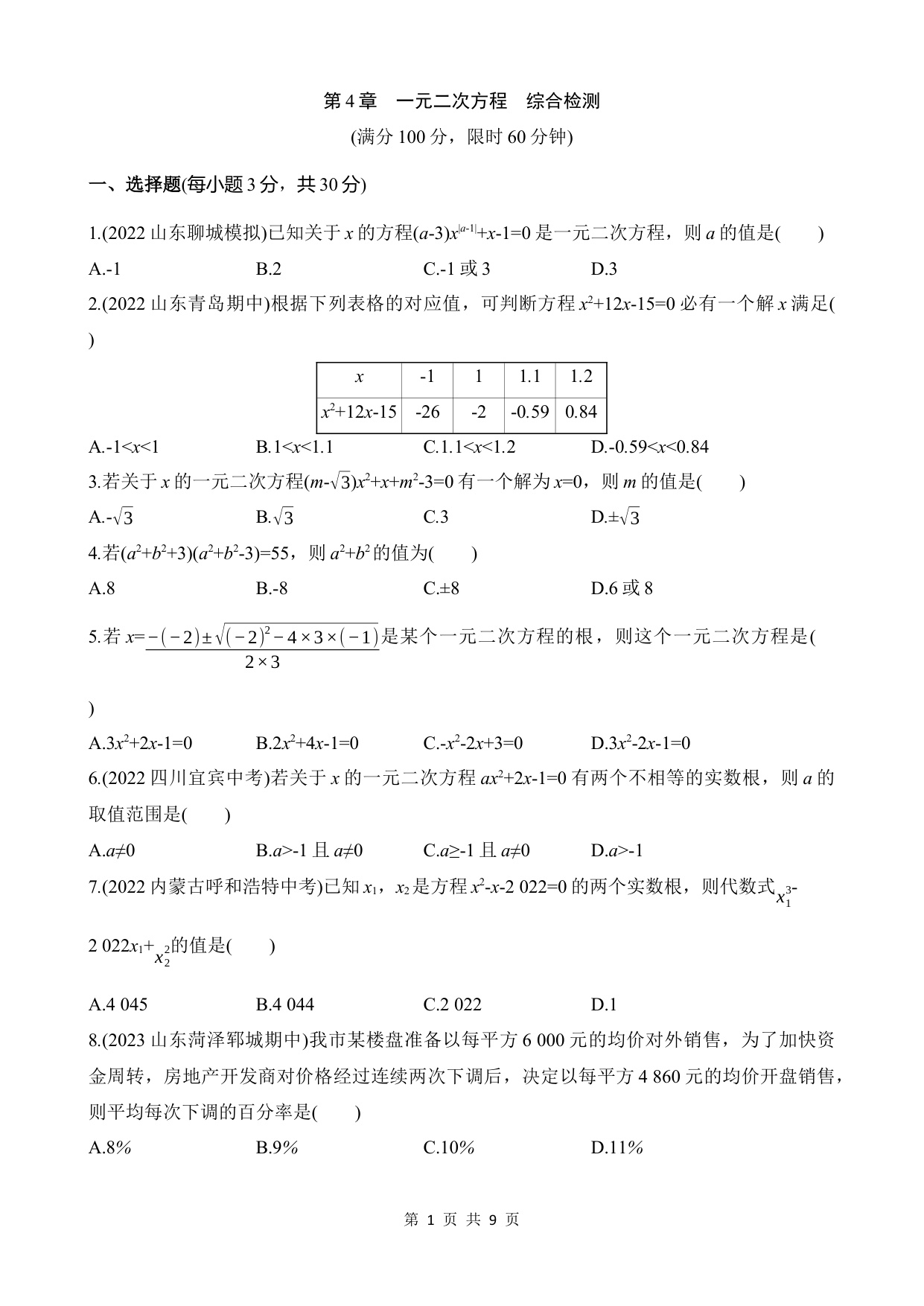 第 4 章　一元二次方程　综合检测

(满分 100 分，限时 60 分钟)

一、选择题(每小题 3 分，共 30 分)

1.(2022 山东聊城模拟)已知关于 $x$ 的方程$(a-3)x^{|a-1|}+x-1=0$ 是一元二次方程，则 $a$ 的值是(　　)

A.-1　　B.2　　C.-1 或 3　　D.3

2.(2022 山东青岛期中)根据下列表格的对应值，可判断方程 $x^2+12x-15=0$ 必有一个解 $x$ 满足(　　)

| $x$ | -1 | 1 | 1.1 | 1.2 |
|---|---|---|---|---|
| $x^2+12x-15$ | -26 | -2 | -0.59 | 0.84 |

A.$-1<x<1$　　B.$1<x<1.1$　　C.$1.1<x<1.2$　　D.$-0.59<x<0.84$

3.若关于 $x$ 的一元二次方程$(m-\sqrt{3})x^2+x+m^2-3=0$ 有一个解为 $x=0$，则 $m$ 的值是(　　)

A.$-\sqrt{3}$　　B.$\sqrt{3}$　　C.3　　D.$\pm\sqrt{3}$

4.若$(a^2+b^2+3)(a^2+b^2-3)=55$，则 $a^2+b^2$ 的值为(　　)

A.8　　B.-8　　C.±8　　D.6 或 8

5.若 $x=\frac{-(-2)\pm\sqrt{(-2)^2-4\times3\times(-1)}}{2\times3}$是某个一元二次方程的根，则这个一元二次方程是(　　)

A.$3x^2+2x-1=0$　　B.$2x^2+4x-1=0$　　C.$-x^2-2x+3=0$　　D.$3x^2-2x-1=0$

6.(2022 四川宜宾中考)若关于 $x$ 的一元二次方程 $ax^2+2x-1=0$ 有两个不相等的实数根，则 $a$ 的取值范围是(　　)

A.$a\neq0$　　B.$a>-1$ 且 $a\neq0$　　C.$a\geq-1$ 且 $a\neq0$　　D.$a>-1$

7.(2022 内蒙古呼和浩特中考)已知 $x_1$，$x_2$ 是方程 $x^2-x-2\ 022=0$ 的两个实数根，则代数式$x_1^3-2\ 022x_1+x_2^2$的值是(　　)

A.4 045　　B.4 044　　C.2 022　　D.1

8.(2023 山东菏泽郓城期中)我市某楼盘准备以每平方 6 000 元的均价对外销售，为了加快资金周转，房地产开发商对价格经过连续两次下调后，决定以每平方 4 860 元的均价开盘销售，则平均每次下调的百分率是(　　)

A.8%　　B.9%　　C.10%　　D.11%

第 1 页 共 9 页